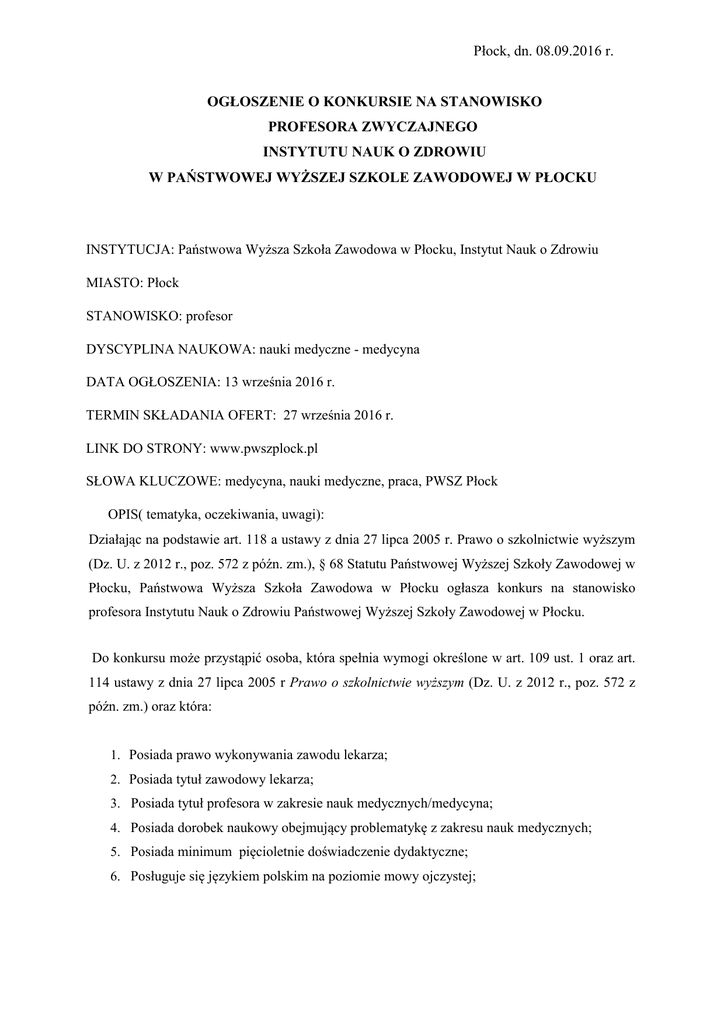 Płock, dn. 08.09.2016 r.

OGŁOSZENIE O KONKURSIE NA STANOWISKO
PROFESORA ZWYCZAJNEGO
INSTYTUTU NAUK O ZDROWIU
W PAŃSTWOWEJ WYŻSZEJ SZKOLE ZAWODOWEJ W PŁOCKU

INSTYTUCJA: Państwowa Wyższa Szkoła Zawodowa w Płocku, Instytut Nauk o Zdrowiu

MIASTO: Płock

STANOWISKO: profesor

DYSCYPLINA NAUKOWA: nauki medyczne - medycyna

DATA OGŁOSZENIA: 13 września 2016 r.

TERMIN SKŁADANIA OFERT: 27 września 2016 r.

LINK DO STRONY: www.pwszplock.pl

SŁOWA KLUCZOWE: medycyna, nauki medyczne, praca, PWSZ Płock

OPIS( tematyka, oczekiwania, uwagi):
Działając na podstawie art. 118 a ustawy z dnia 27 lipca 2005 r. Prawo o szkolnictwie wyższym (Dz. U. z 2012 r., poz. 572 z późn. zm.), § 68 Statutu Państwowej Wyższej Szkoły Zawodowej w Płocku, Państwowa Wyższa Szkoła Zawodowa w Płocku ogłasza konkurs na stanowisko profesora Instytutu Nauk o Zdrowiu Państwowej Wyższej Szkoły Zawodowej w Płocku.

Do konkursu może przystąpić osoba, która spełnia wymogi określone w art. 109 ust. 1 oraz art. 114 ustawy z dnia 27 lipca 2005 r Prawo o szkolnictwie wyższym (Dz. U. z 2012 r., poz. 572 z późn. zm.) oraz która:

1. Posiada prawo wykonywania zawodu lekarza;
2. Posiada tytuł zawodowy lekarza;
3. Posiada tytuł profesora w zakresie nauk medycznych/medycyna;
4. Posiada dorobek naukowy obejmujący problematykę z zakresu nauk medycznych;
5. Posiada minimum pięcioletnie doświadczenie dydaktyczne;
6. Posługuje się językiem polskim na poziomie mowy ojczystej;